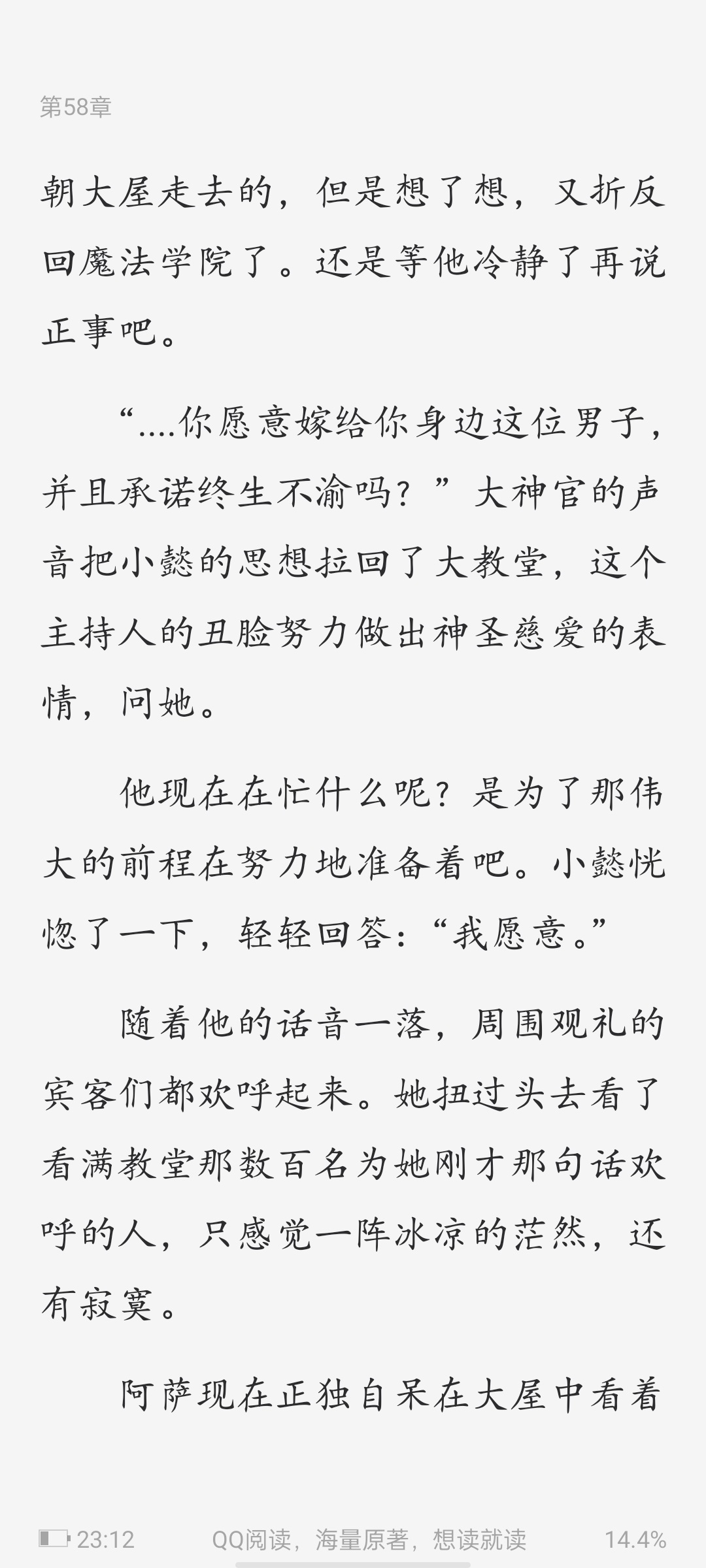 第58章

朝大屋走去的，但是想了想，又折反回魔法学院了。还是等他冷静了再说正事吧。

“....你愿意嫁给你身边这位男子，并且承诺终生不渝吗？”大神官的声音把小懿的思想拉回了大教堂，这个主持人的丑脸努力做出神圣慈爱的表情，问她。

他现在在忙什么呢？是为了那伟大的前程在努力地准备着吧。小懿恍惚了一下，轻轻回答：“我愿意。”

随着他的话音一落，周围观礼的宾客们都欢呼起来。她扭过头去看了看满教堂那数百名为她刚才那句话欢呼的人，只感觉一阵冰凉的茫然，还有寂寞。

阿萨现在正独自呆在大屋中看着

23:12　QQ阅读，海量原著，想读就读　14.4%